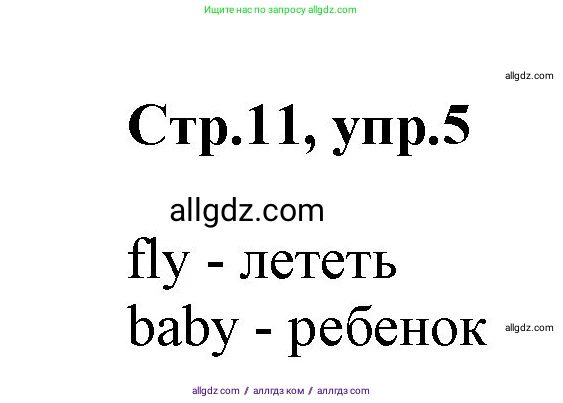 Ищите нас по запросу allgdz.com

allgdz.com

Стр.11, упр.5

allgdz.com

fly - лететь

baby - ребенок

allgdz.com

allgdz com / аллгдз ком / аллгдз com